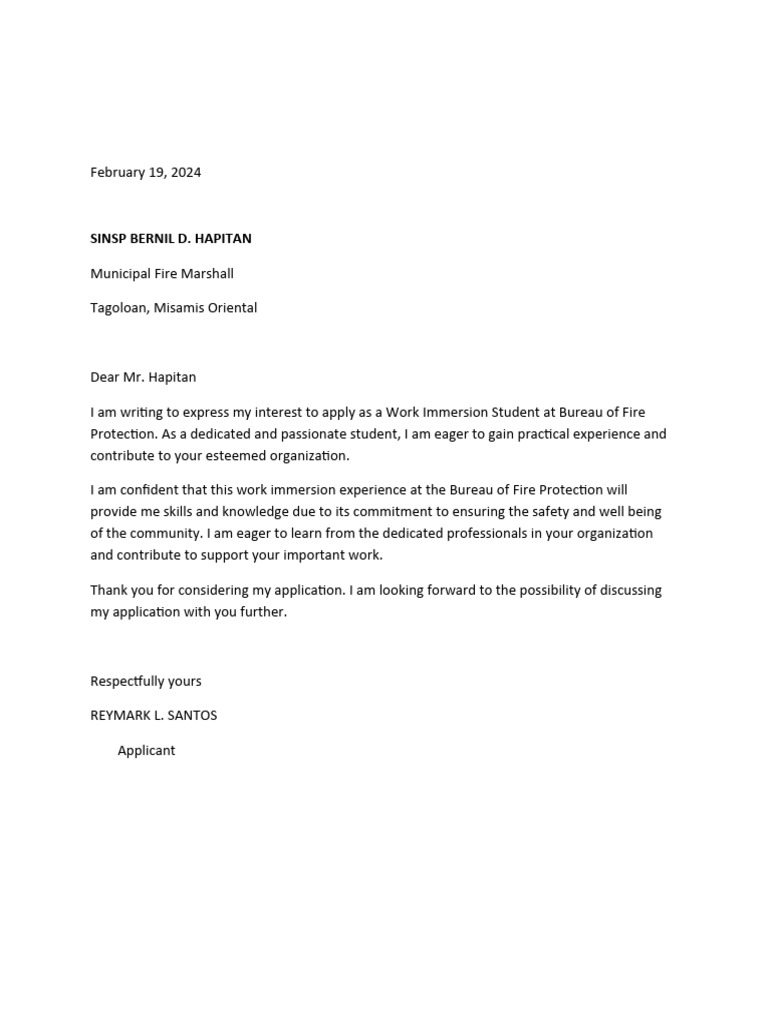 February 19, 2024

SINSP BERNIL D. HAPITAN

Municipal Fire Marshall

Tagoloan, Misamis Oriental

Dear Mr. Hapitan

I am writing to express my interest to apply as a Work Immersion Student at Bureau of Fire Protection. As a dedicated and passionate student, I am eager to gain practical experience and contribute to your esteemed organization.

I am confident that this work immersion experience at the Bureau of Fire Protection will provide me skills and knowledge due to its commitment to ensuring the safety and well being of the community. I am eager to learn from the dedicated professionals in your organization and contribute to support your important work.

Thank you for considering my application. I am looking forward to the possibility of discussing my application with you further.

Respectfully yours

REYMARK L. SANTOS

Applicant